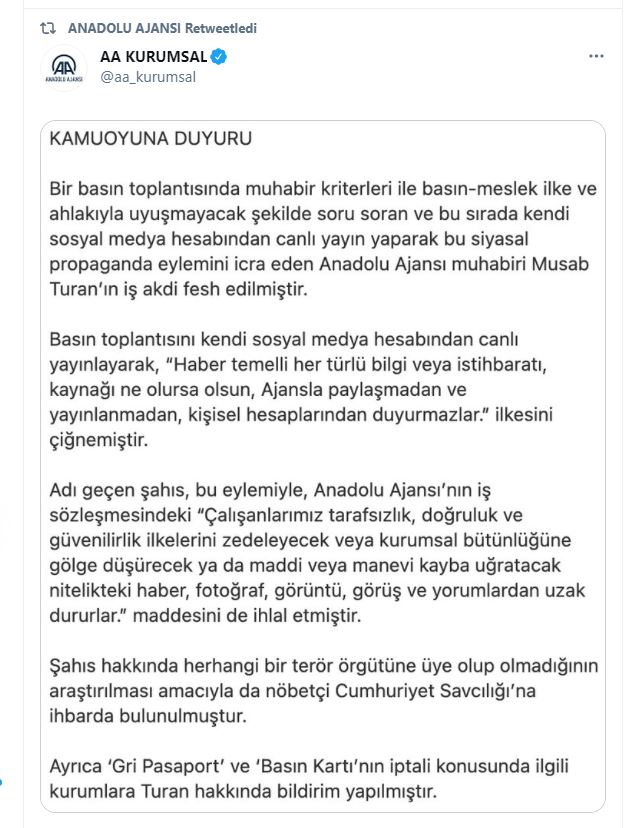 ANADOLU AJANSI Retweetledi

AA
ANADOLU AJANSI

AA KURUMSAL
@aa_kurumsal

...

KAMUOYUNA DUYURU

Bir basın toplantısında muhabir kriterleri ile basın-meslek ilke ve ahlakıyla uyuşmayacak şekilde soru soran ve bu sırada kendi sosyal medya hesabından canlı yayın yaparak bu siyasal propaganda eylemini icra eden Anadolu Ajansı muhabiri Musab Turan'ın iş akdi fesh edilmiştir.

Basın toplantısını kendi sosyal medya hesabından canlı yayınlayarak, "Haber temelli her türlü bilgi veya istihbaratı, kaynağı ne olursa olsun, Ajansla paylaşmadan ve yayınlanmadan, kişisel hesaplarından duyurmazlar." ilkesini çiğnemiştir.

Adı geçen şahıs, bu eylemiyle, Anadolu Ajansı'nın iş sözleşmesindeki "Çalışanlarımız tarafsızlık, doğruluk ve güvenilirlik ilkelerini zedeleyecek veya kurumsal bütünlüğüne gölge düşürecek ya da maddi veya manevi kayba uğratacak nitelikteki haber, fotoğraf, görüntü, görüş ve yorumlardan uzak dururlar." maddesini de ihlal etmiştir.

Şahıs hakkında herhangi bir terör örgütüne üye olup olmadığının araştırılması amacıyla da nöbetçi Cumhuriyet Savcılığı'na ihbarda bulunulmuştur.

Ayrıca 'Gri Pasaport' ve 'Basın Kartı'nın iptali konusunda ilgili kurumlara Turan hakkında bildirim yapılmıştır.